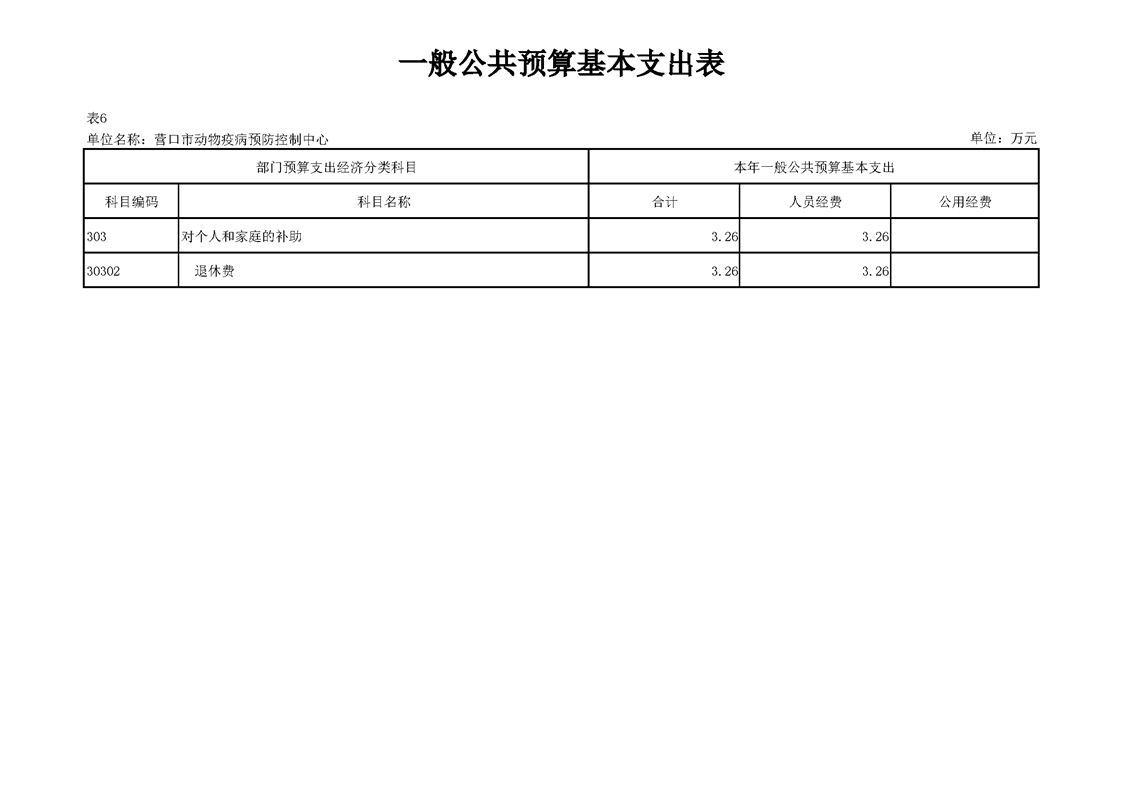 一般公共预算基本支出表

表6

单位名称：营口市动物疫病预防控制中心

单位：万元

| 部门预算支出经济分类科目 | | 本年一般公共预算基本支出 | | |
|---|---|---|---|---|
| 科目编码 | 科目名称 | 合计 | 人员经费 | 公用经费 |
| 303 | 对个人和家庭的补助 | 3.26 | 3.26 | |
| 30302 | 退休费 | 3.26 | 3.26 | |